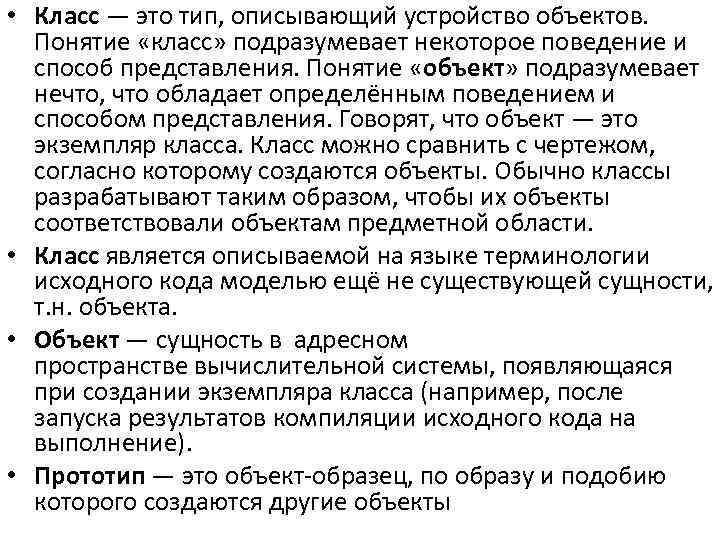 • Класс — это тип, описывающий устройство объектов. Понятие «класс» подразумевает некоторое поведение и способ представления. Понятие «объект» подразумевает нечто, что обладает определённым поведением и способом представления. Говорят, что объект — это экземпляр класса. Класс можно сравнить с чертежом, согласно которому создаются объекты. Обычно классы разрабатывают таким образом, чтобы их объекты соответствовали объектам предметной области.

• Класс является описываемой на языке терминологии исходного кода моделью ещё не существующей сущности, т.н. объекта.

• Объект — сущность в адресном пространстве вычислительной системы, появляющаяся при создании экземпляра класса (например, после запуска результатов компиляции исходного кода на выполнение).

• Прототип — это объект-образец, по образу и подобию которого создаются другие объекты